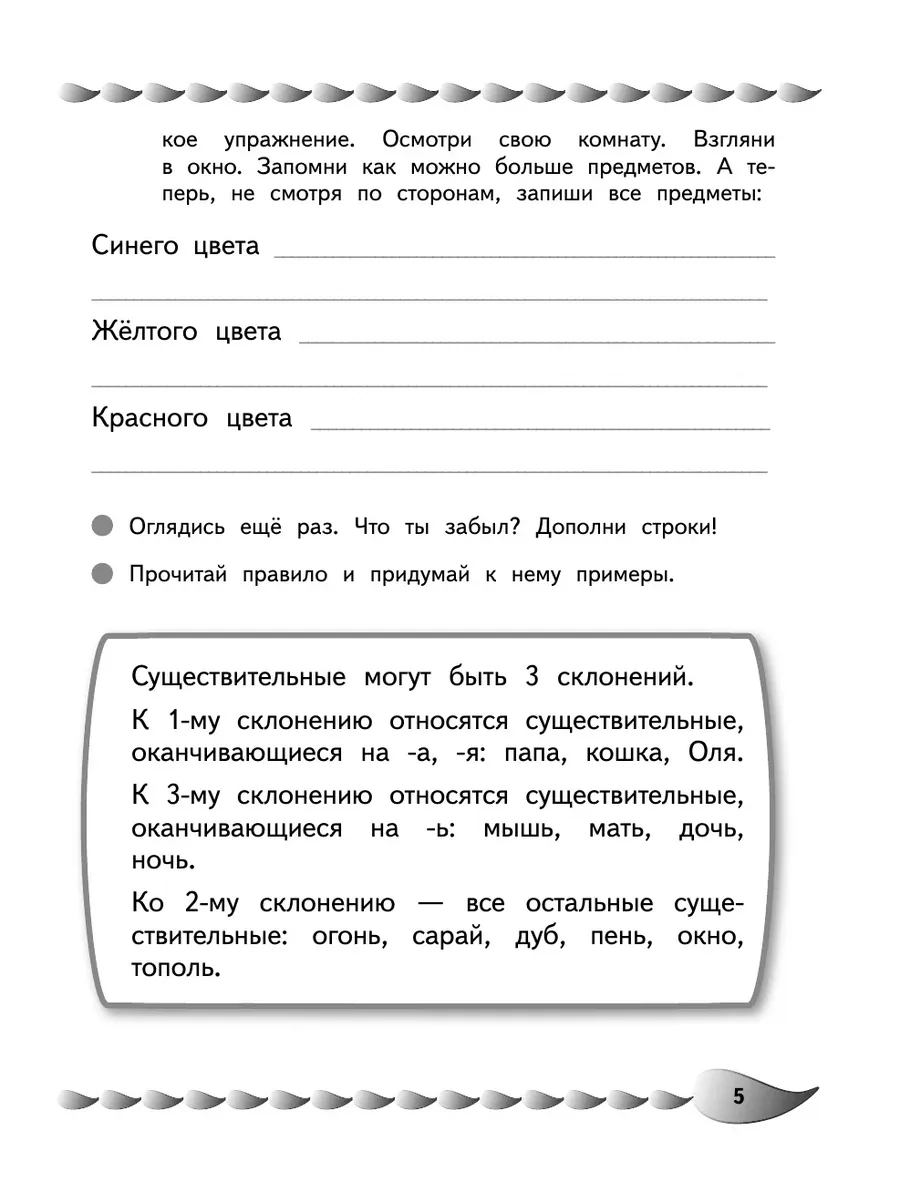 кое упражнение. Осмотри свою комнату. Взгляни в окно. Запомни как можно больше предметов. А теперь, не смотря по сторонам, запиши все предметы:

Синего цвета

Жёлтого цвета

Красного цвета

Оглядись ещё раз. Что ты забыл? Дополни строки!

Прочитай правило и придумай к нему примеры.

Существительные могут быть 3 склонений.

К 1-му склонению относятся существительные, оканчивающиеся на -а, -я: папа, кошка, Оля.

К 3-му склонению относятся существительные, оканчивающиеся на -ь: мышь, мать, дочь, ночь.

Ко 2-му склонению — все остальные существительные: огонь, сарай, дуб, пень, окно, тополь.

5